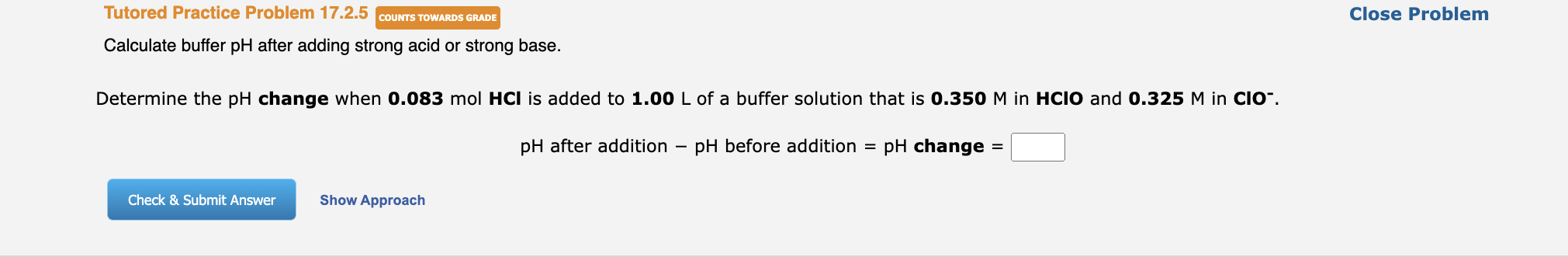 Tutored Practice Problem 17.2.5 COUNTS TOWARDS GRADE

Close Problem

Calculate buffer pH after adding strong acid or strong base.

Determine the pH **change** when **0.083** mol **HCl** is added to **1.00** L of a buffer solution that is **0.350** M in **HClO** and **0.325** M in **$ClO^-$**.

pH after addition − pH before addition = pH **change** =

Check & Submit Answer

Show Approach